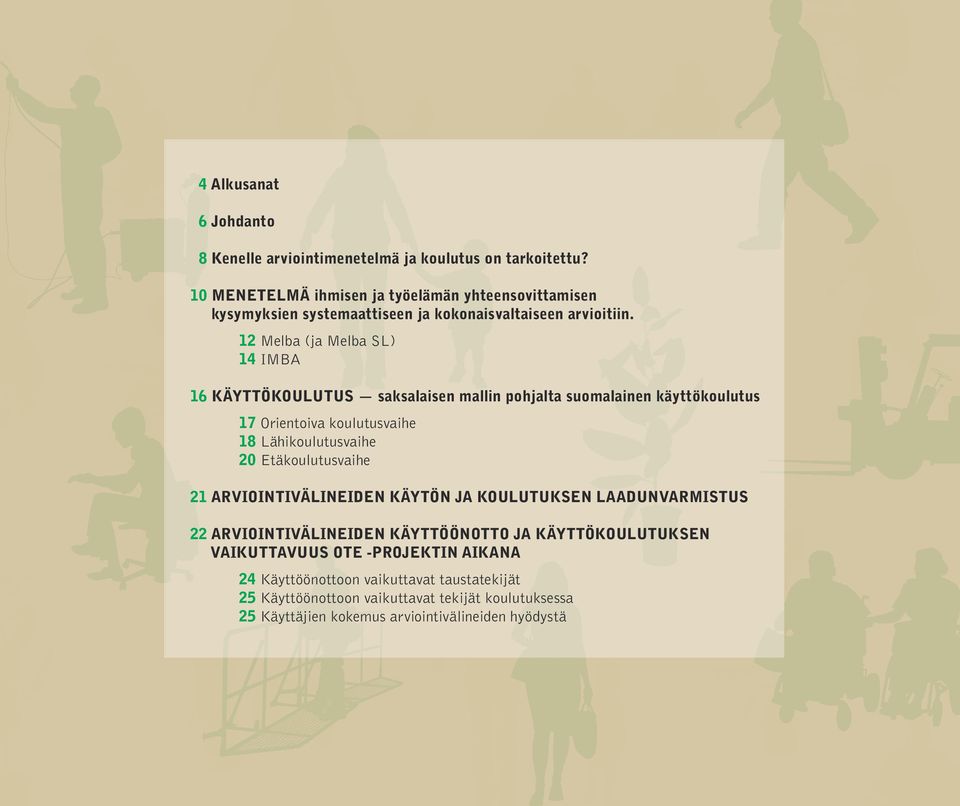 4 Alkusanat

6 Johdanto

8 Kenelle arviointimenetelmä ja koulutus on tarkoitettu?

10 MENETELMÄ ihmisen ja työelämän yhteensovittamisen kysymyksien systemaattiseen ja kokonaisvaltaiseen arvioitiin.

12 Melba (ja Melba SL)
14 IMBA

16 KÄYTTÖKOULUTUS — saksalaisen mallin pohjalta suomalainen käyttökoulutus

17 Orientoiva koulutusvaihe
18 Lähikoulutusvaihe
20 Etäkoulutusvaihe

21 ARVIOINTIVÄLINEIDEN KÄYTÖN JA KOULUTUKSEN LAADUNVARMISTUS

22 ARVIOINTIVÄLINEIDEN KÄYTTÖÖNOTTO JA KÄYTTÖKOULUTUKSEN VAIKUTTAVUUS OTE -PROJEKTIN AIKANA

24 Käyttöönottoon vaikuttavat taustatekijät
25 Käyttöönottoon vaikuttavat tekijät koulutuksessa
25 Käyttäjien kokemus arviointivälineiden hyödystä